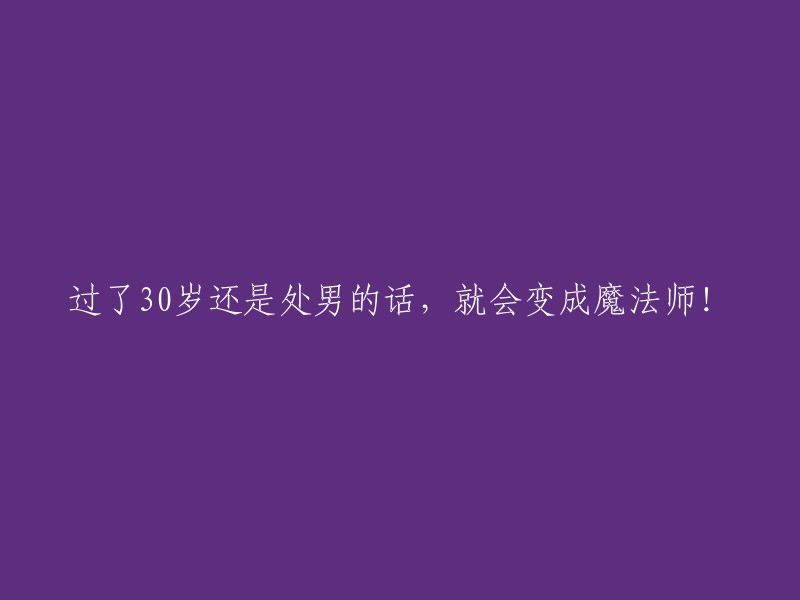 过了30岁还是处男的话，就会变成魔法师!